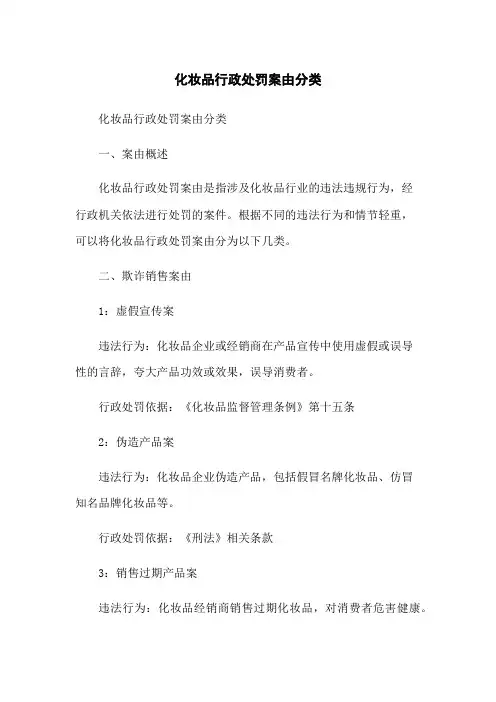 化妆品行政处罚案由分类

化妆品行政处罚案由分类

一、案由概述

化妆品行政处罚案由是指涉及化妆品行业的违法违规行为，经行政机关依法进行处罚的案件。根据不同的违法行为和情节轻重，可以将化妆品行政处罚案由分为以下几类。

二、欺诈销售案由

1：虚假宣传案

违法行为：化妆品企业或经销商在产品宣传中使用虚假或误导性的言辞，夸大产品功效或效果，误导消费者。

行政处罚依据：《化妆品监督管理条例》第十五条

2：伪造产品案

违法行为：化妆品企业伪造产品，包括假冒名牌化妆品、仿冒知名品牌化妆品等。

行政处罚依据：《刑法》相关条款

3：销售过期产品案

违法行为：化妆品经销商销售过期化妆品，对消费者危害健康。